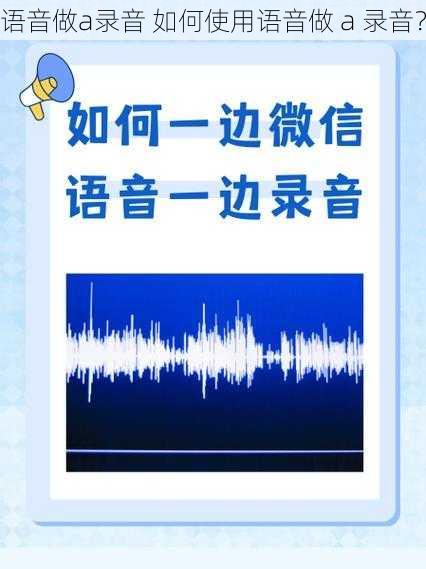 语音做a录音 如何使用语音做 a 录音?

如何一边微信
语音一边录音